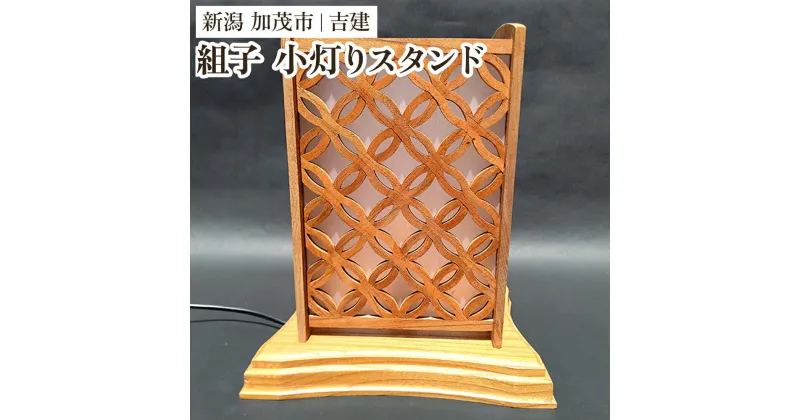 新潟 加茂市 | 吉建

組子 小灯りスタンド